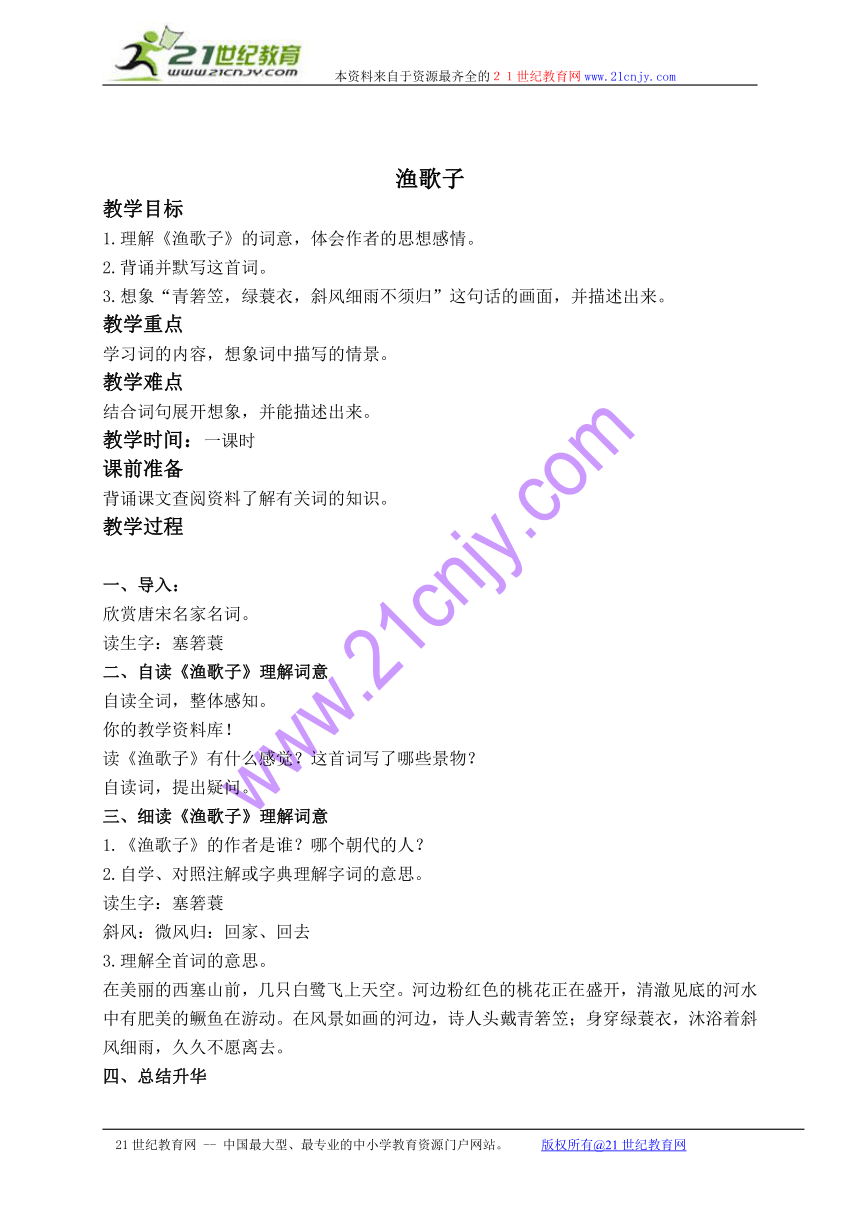 21世纪教育
www.21cnjy.com
本资料来自于资源最齐全的２１世纪教育网www.21cnjy.com

渔歌子

教学目标

1.理解《渔歌子》的词意，体会作者的思想感情。

2.背诵并默写这首词。

3.想象“青箬笠，绿蓑衣，斜风细雨不须归”这句话的画面，并描述出来。

教学重点

学习词的内容，想象词中描写的情景。

教学难点

结合词句展开想象，并能描述出来。

教学时间：一课时

课前准备

背诵课文查阅资料了解有关词的知识。

教学过程

一、导入：

欣赏唐宋名家名词。

读生字：塞箬蓑

二、自读《渔歌子》理解词意

自读全词，整体感知。

你的教学资料库！

读《渔歌子》有什么感觉？这首词写了哪些景物？

自读词，提出疑问。

三、细读《渔歌子》理解词意

1.《渔歌子》的作者是谁？哪个朝代的人？

2.自学、对照注解或字典理解字词的意思。

读生字：塞箬蓑

斜风：微风归：回家、回去

3.理解全首词的意思。

在美丽的西塞山前，几只白鹭飞上天空。河边粉红色的桃花正在盛开，清澈见底的河水中有肥美的鳜鱼在游动。在风景如画的河边，诗人头戴青箬笠；身穿绿蓑衣，沐浴着斜风细雨，久久不愿离去。

四、总结升华

www.21cnjy.com

21世纪教育网 -- 中国最大型、最专业的中小学教育资源门户网站。　版权所有@21世纪教育网